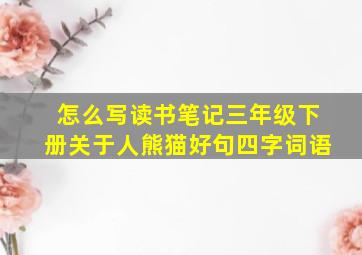 怎么写读书笔记三年级下册关于人熊猫好句四字词语